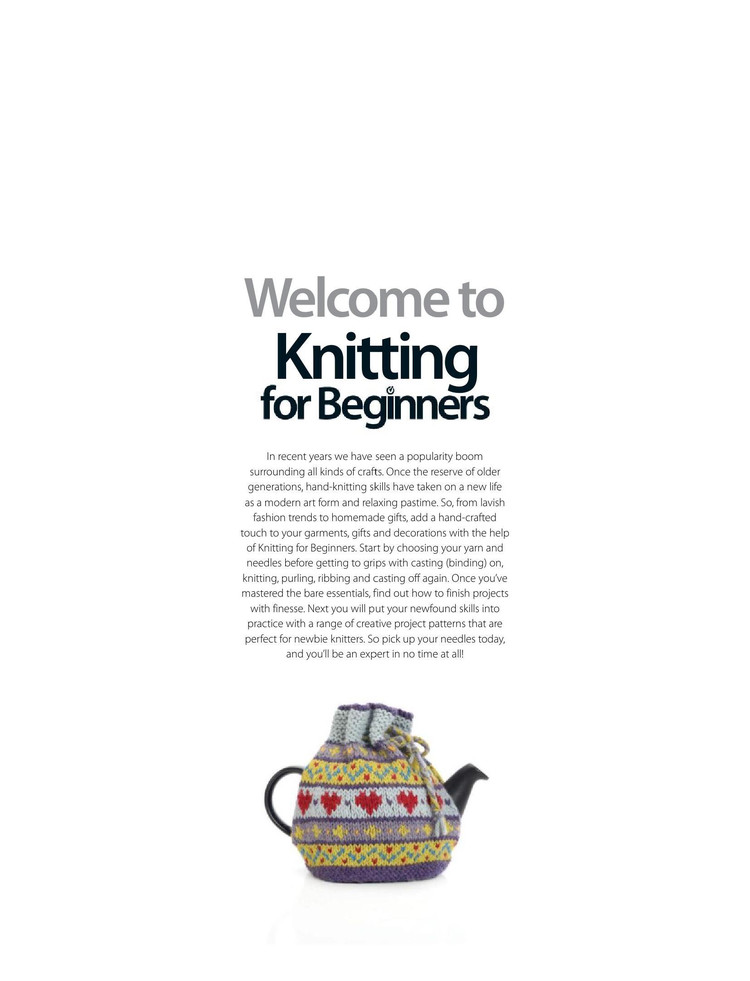 Welcome to
Knitting
for Beginners

In recent years we have seen a popularity boom surrounding all kinds of crafts. Once the reserve of older generations, hand-knitting skills have taken on a new life as a modern art form and relaxing pastime. So, from lavish fashion trends to homemade gifts, add a hand-crafted touch to your garments, gifts and decorations with the help of Knitting for Beginners. Start by choosing your yarn and needles before getting to grips with casting (binding) on, knitting, purling, ribbing and casting off again. Once you've mastered the bare essentials, find out how to finish projects with finesse. Next you will put your newfound skills into practice with a range of creative project patterns that are perfect for newbie knitters. So pick up your needles today, and you'll be an expert in no time at all!